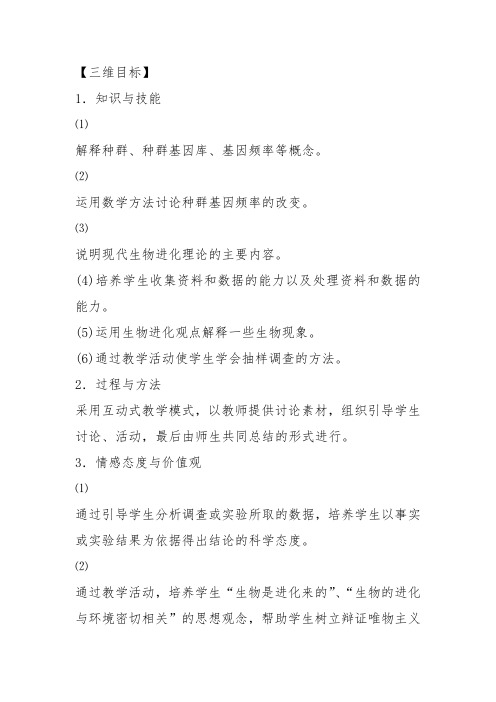 【三维目标】

1．知识与技能

⑴

解释种群、种群基因库、基因频率等概念。

⑵

运用数学方法讨论种群基因频率的改变。

⑶

说明现代生物进化理论的主要内容。

(4)培养学生收集资料和数据的能力以及处理资料和数据的能力。

(5)运用生物进化观点解释一些生物现象。

(6)通过教学活动使学生学会抽样调查的方法。

2．过程与方法

采用互动式教学模式，以教师提供讨论素材，组织引导学生讨论、活动，最后由师生共同总结的形式进行。

3．情感态度与价值观

⑴

通过引导学生分析调查或实验所取的数据，培养学生以事实或实验结果为依据得出结论的科学态度。

⑵

通过教学活动，培养学生“生物是进化来的”、“生物的进化与环境密切相关”的思想观念，帮助学生树立辩证唯物主义